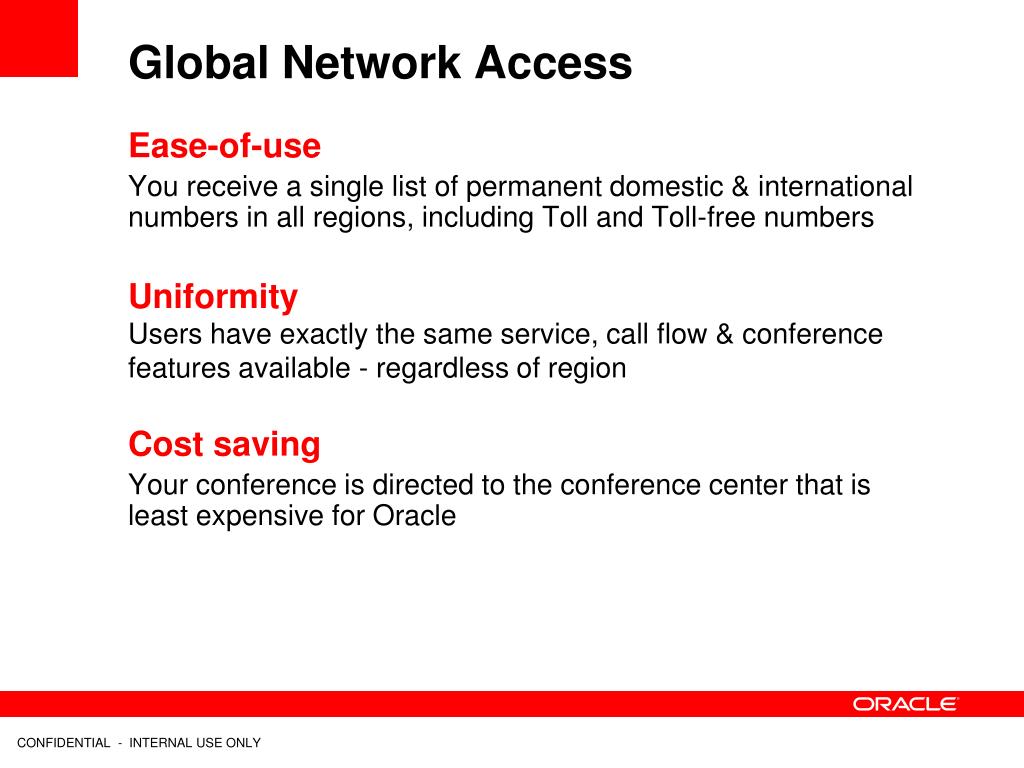 Global Network Access

Ease-of-use

You receive a single list of permanent domestic & international numbers in all regions, including Toll and Toll-free numbers

Uniformity

Users have exactly the same service, call flow & conference features available - regardless of region

Cost saving

Your conference is directed to the conference center that is least expensive for Oracle

ORACLE

CONFIDENTIAL - INTERNAL USE ONLY